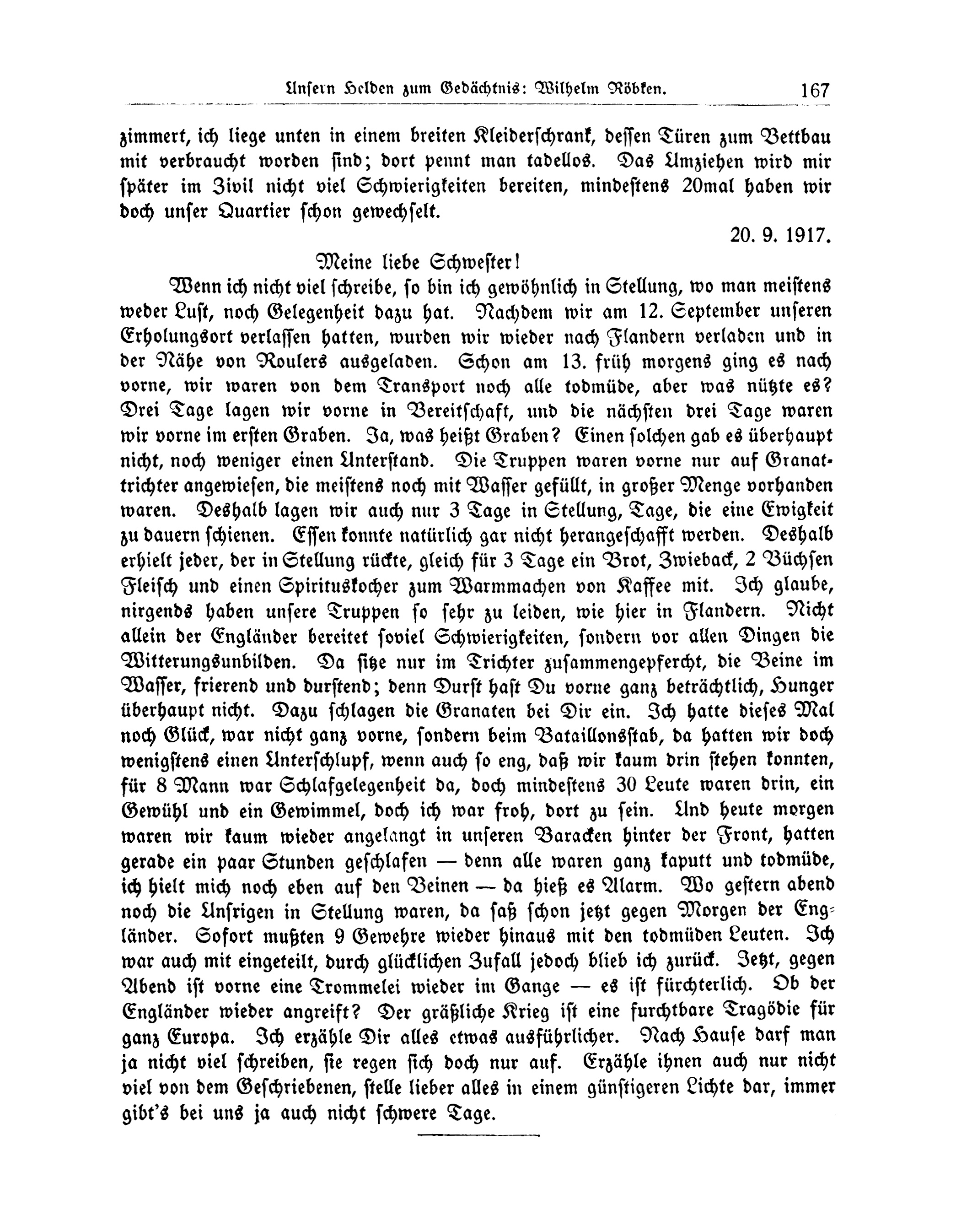 Unsern Helden zum Gedächtnis: Wilhelm Röbken. 167

zimmert, ich liege unten in einem breiten Kleiderschrank, dessen Türen zum Bettbau mit verbraucht worden sind; dort pennt man tadellos. Das Umziehen wird mir später im Zivil nicht viel Schwierigkeiten bereiten, mindestens 20mal haben wir doch unser Quartier schon gewechselt.

20. 9. 1917.

Meine liebe Schwester!

Wenn ich nicht viel schreibe, so bin ich gewöhnlich in Stellung, wo man meistens weder Lust, noch Gelegenheit dazu hat. Nachdem wir am 12. September unseren Erholungsort verlassen hatten, wurden wir wieder nach Flandern verladen und in der Nähe von Roulers ausgeladen. Schon am 13. früh morgens ging es nach vorne, wir waren von dem Transport noch alle todmüde, aber was nützte es? Drei Tage lagen wir vorne in Bereitschaft, und die nächsten drei Tage waren wir vorne im ersten Graben. Ja, was heißt Graben? Einen solchen gab es überhaupt nicht, noch weniger einen Unterstand. Die Truppen waren vorne nur auf Granattrichter angewiesen, die meistens noch mit Wasser gefüllt, in großer Menge vorhanden waren. Deshalb lagen wir auch nur 3 Tage in Stellung, Tage, die eine Ewigkeit zu dauern schienen. Essen konnte natürlich gar nicht herangeschafft werden. Deshalb erhielt jeder, der in Stellung rückte, gleich für 3 Tage ein Brot, Zwieback, 2 Büchsen Fleisch und einen Spirituskocher zum Warmmachen von Kaffee mit. Ich glaube, nirgends haben unsere Truppen so sehr zu leiden, wie hier in Flandern. Nicht allein der Engländer bereitet soviel Schwierigkeiten, sondern vor allen Dingen die Witterungsunbilden. Da sitze nur im Trichter zusammengepfercht, die Beine im Wasser, frierend und durstend; denn Durst hast Du vorne ganz beträchtlich, Hunger überhaupt nicht. Dazu schlagen die Granaten bei Dir ein. Ich hatte dieses Mal noch Glück, war nicht ganz vorne, sondern beim Bataillonsstab, da hatten wir doch wenigstens einen Unterschlupf, wenn auch so eng, daß wir kaum drin stehen konnten, für 8 Mann war Schlafgelegenheit da, doch mindestens 30 Leute waren drin, ein Gewühl und ein Gewimmel, doch ich war froh, dort zu sein. Und heute morgen waren wir kaum wieder angelangt in unseren Baracken hinter der Front, hatten gerade ein paar Stunden geschlafen — denn alle waren ganz kaputt und todmüde, ich hielt mich noch eben auf den Beinen — da hieß es Alarm. Wo gestern abend noch die Unsrigen in Stellung waren, da saß schon jetzt gegen Morgen der Engländer. Sofort mußten 9 Gewehre wieder hinaus mit den todmüden Leuten. Ich war auch mit eingeteilt, durch glücklichen Zufall jedoch blieb ich zurück. Jetzt, gegen Abend ist vorne eine Trommelei wieder im Gange — es ist fürchterlich. Ob der Engländer wieder angreift? Der gräßliche Krieg ist eine furchtbare Tragödie für ganz Europa. Ich erzähle Dir alles etwas ausführlicher. Nach Hause darf man ja nicht viel schreiben, sie regen sich doch nur auf. Erzähle ihnen auch nur nicht viel von dem Geschriebenen, stelle lieber alles in einem günstigeren Lichte dar, immer gibt's bei uns ja auch nicht schwere Tage.